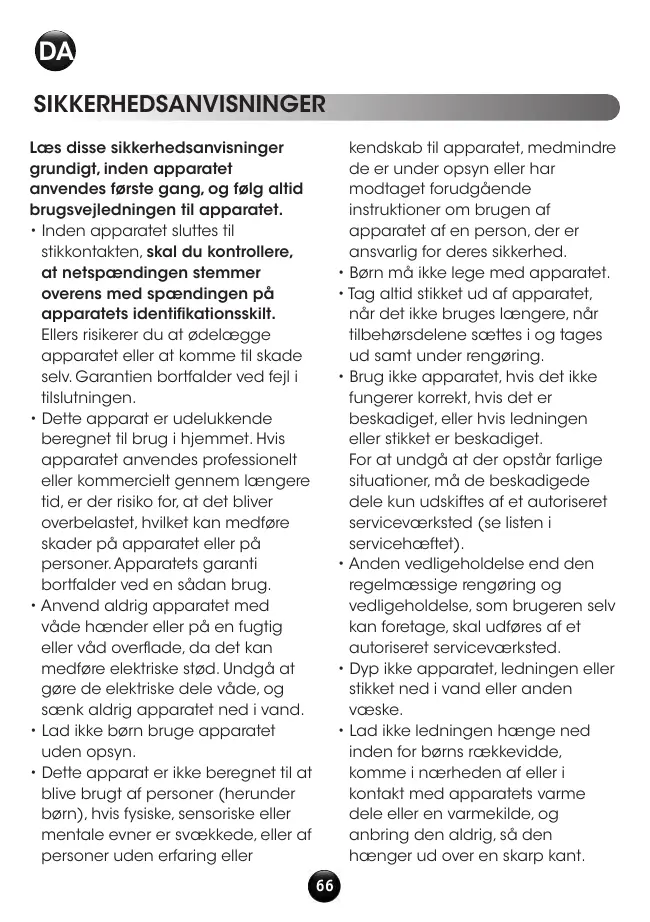 DA

SIKKERHEDSANVISNINGER

Læs disse sikkerhedsanvisninger grundigt, inden apparatet anvendes første gang, og følg altid brugsvejledningen til apparatet.

• Inden apparatet sluttes til stikkontakten, skal du kontrollere, at netspændingen stemmer overens med spændingen på apparatets identifikationsskilt. Ellers risikerer du at ødelægge apparatet eller at komme til skade selv. Garantien bortfalder ved fejl i tilslutningen.

• Dette apparat er udelukkende beregnet til brug i hjemmet. Hvis apparatet anvendes professionelt eller kommercielt gennem længere tid, er der risiko for, at det bliver overbelastet, hvilket kan medføre skader på apparatet eller på personer. Apparatets garanti bortfalder ved en sådan brug.

• Anvend aldrig apparatet med våde hænder eller på en fugtig eller våd overflade, da det kan medføre elektriske stød. Undgå at gøre de elektriske dele våde, og sænk aldrig apparatet ned i vand.

• Lad ikke børn bruge apparatet uden opsyn.

• Dette apparat er ikke beregnet til at blive brugt af personer (herunder børn), hvis fysiske, sensoriske eller mentale evner er svækkede, eller af personer uden erfaring eller kendskab til apparatet, medmindre de er under opsyn eller har modtaget forudgående instruktioner om brugen af apparatet af en person, der er ansvarlig for deres sikkerhed.

• Børn må ikke lege med apparatet.

• Tag altid stikket ud af apparatet, når det ikke bruges længere, når tilbehørsdelene sættes i og tages ud samt under rengøring.

• Brug ikke apparatet, hvis det ikke fungerer korrekt, hvis det er beskadiget, eller hvis ledningen eller stikket er beskadiget. For at undgå at der opstår farlige situationer, må de beskadigede dele kun udskiftes af et autoriseret serviceværksted (se listen i servicehæftet).

• Anden vedligeholdelse end den regelmæssige rengøring og vedligeholdelse, som brugeren selv kan foretage, skal udføres af et autoriseret serviceværksted.

• Dyp ikke apparatet, ledningen eller stikket ned i vand eller anden væske.

• Lad ikke ledningen hænge ned inden for børns rækkevidde, komme i nærheden af eller i kontakt med apparatets varme dele eller en varmekilde, og anbring den aldrig, så den hænger ud over en skarp kant.

66